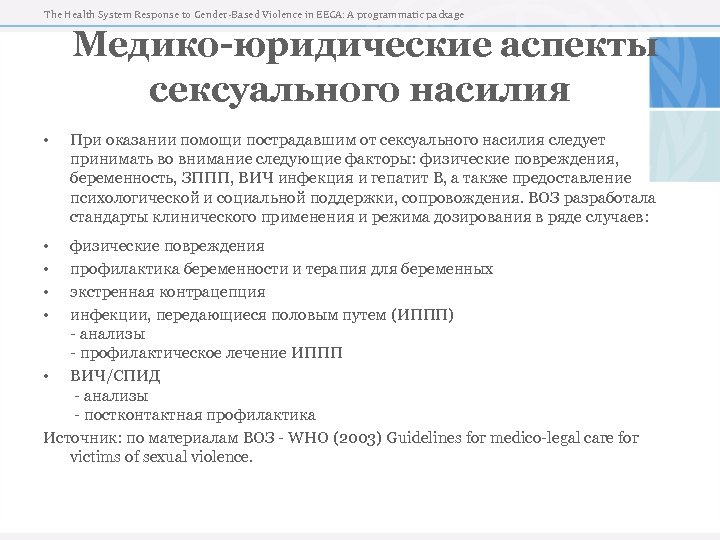 The Health System Response to Gender-Based Violence in EECA: A programmatic package

Медико-юридические аспекты сексуального насилия

• При оказании помощи пострадавшим от сексуального насилия следует принимать во внимание следующие факторы: физические повреждения, беременность, ЗППП, ВИЧ инфекция и гепатит В, а также предоставление психологической и социальной поддержки, сопровождения. ВОЗ разработала стандарты клинического применения и режима дозирования в ряде случаев:

• физические повреждения

• профилактика беременности и терапия для беременных

• экстренная контрацепция

• инфекции, передающиеся половым путем (ИППП)
- анализы
- профилактическое лечение ИППП

• ВИЧ/СПИД
- анализы
- постконтактная профилактика

Источник: по материалам ВОЗ - WHO (2003) Guidelines for medico-legal care for victims of sexual violence.